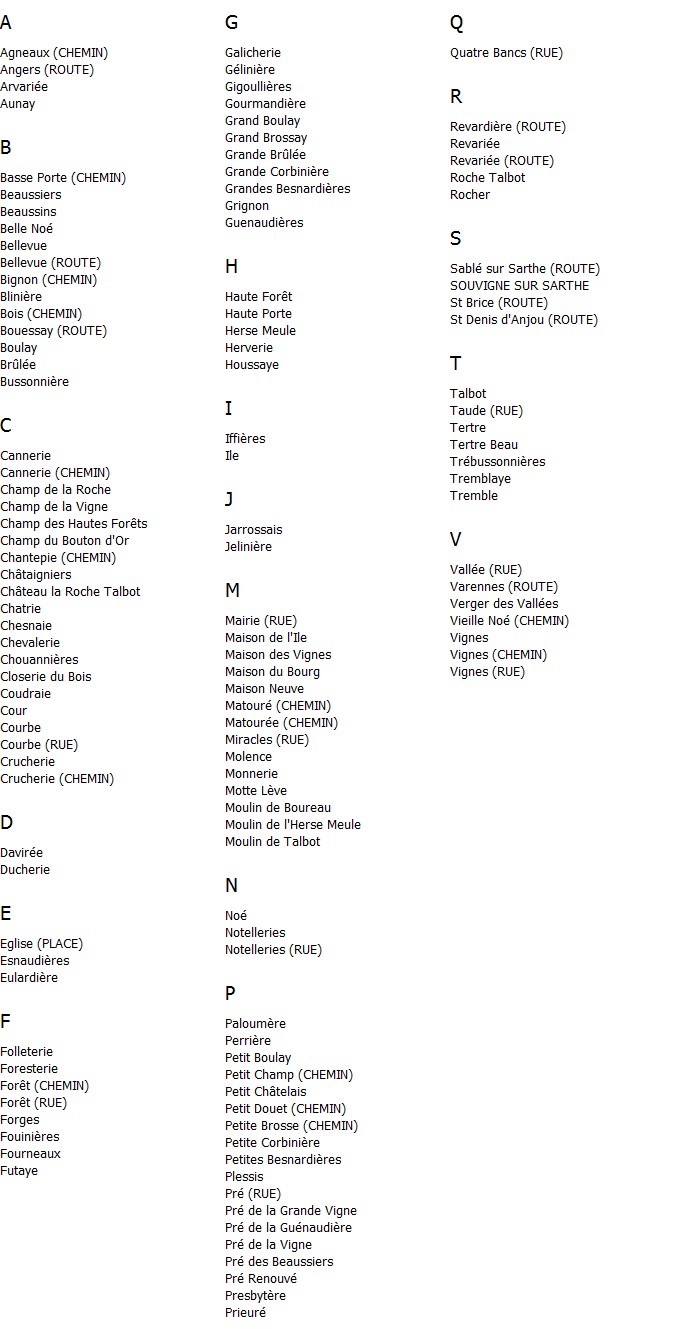 A

Agneaux (CHEMIN)
Angers (ROUTE)
Arvariée
Aunay

B

Basse Porte (CHEMIN)
Beaussiers
Beaussins
Belle Noé
Bellevue
Bellevue (ROUTE)
Bignon (CHEMIN)
Blinière
Bois (CHEMIN)
Bouessay (ROUTE)
Boulay
Brûlée
Bussonnière

C

Cannerie
Cannerie (CHEMIN)
Champ de la Roche
Champ de la Vigne
Champ des Hautes Forêts
Champ du Bouton d'Or
Chantepie (CHEMIN)
Châtaigniers
Château la Roche Talbot
Chatrie
Chesnaie
Chevalerie
Chouannières
Closerie du Bois
Coudraie
Cour
Courbe
Courbe (RUE)
Crucherie
Crucherie (CHEMIN)

D

Davirée
Ducherie

E

Eglise (PLACE)
Esnaudières
Eulardière

F

Folleterie
Foresterie
Forêt (CHEMIN)
Forêt (RUE)
Forges
Fouinières
Fourneaux
Futaye

G

Galicherie
Gélinière
Gigoullières
Gourmandière
Grand Boulay
Grand Brossay
Grande Brûlée
Grande Corbinière
Grandes Besnardières
Grignon
Guenaudières

H

Haute Forêt
Haute Porte
Herse Meule
Herverie
Houssaye

I

Iffières
Ile

J

Jarrossais
Jelinière

M

Mairie (RUE)
Maison de l'Ile
Maison des Vignes
Maison du Bourg
Maison Neuve
Matouré (CHEMIN)
Matourée (CHEMIN)
Miracles (RUE)
Molence
Monnerie
Motte Lève
Moulin de Boureau
Moulin de l'Herse Meule
Moulin de Talbot

N

Noé
Notelleries
Notelleries (RUE)

P

Paloumère
Perrière
Petit Boulay
Petit Champ (CHEMIN)
Petit Châtelais
Petit Douet (CHEMIN)
Petite Brosse (CHEMIN)
Petite Corbinière
Petites Besnardières
Plessis
Pré (RUE)
Pré de la Grande Vigne
Pré de la Guénaudière
Pré de la Vigne
Pré des Beaussiers
Pré Renouvé
Presbytère
Prieuré

Q

Quatre Bancs (RUE)

R

Revardière (ROUTE)
Revariée
Revariée (ROUTE)
Roche Talbot
Rocher

S

Sablé sur Sarthe (ROUTE)
SOUVIGNE SUR SARTHE
St Brice (ROUTE)
St Denis d'Anjou (ROUTE)

T

Talbot
Taude (RUE)
Tertre
Tertre Beau
Trébussonnières
Tremblaye
Tremble

V

Vallée (RUE)
Varennes (ROUTE)
Verger des Vallées
Vieille Noé (CHEMIN)
Vignes
Vignes (CHEMIN)
Vignes (RUE)